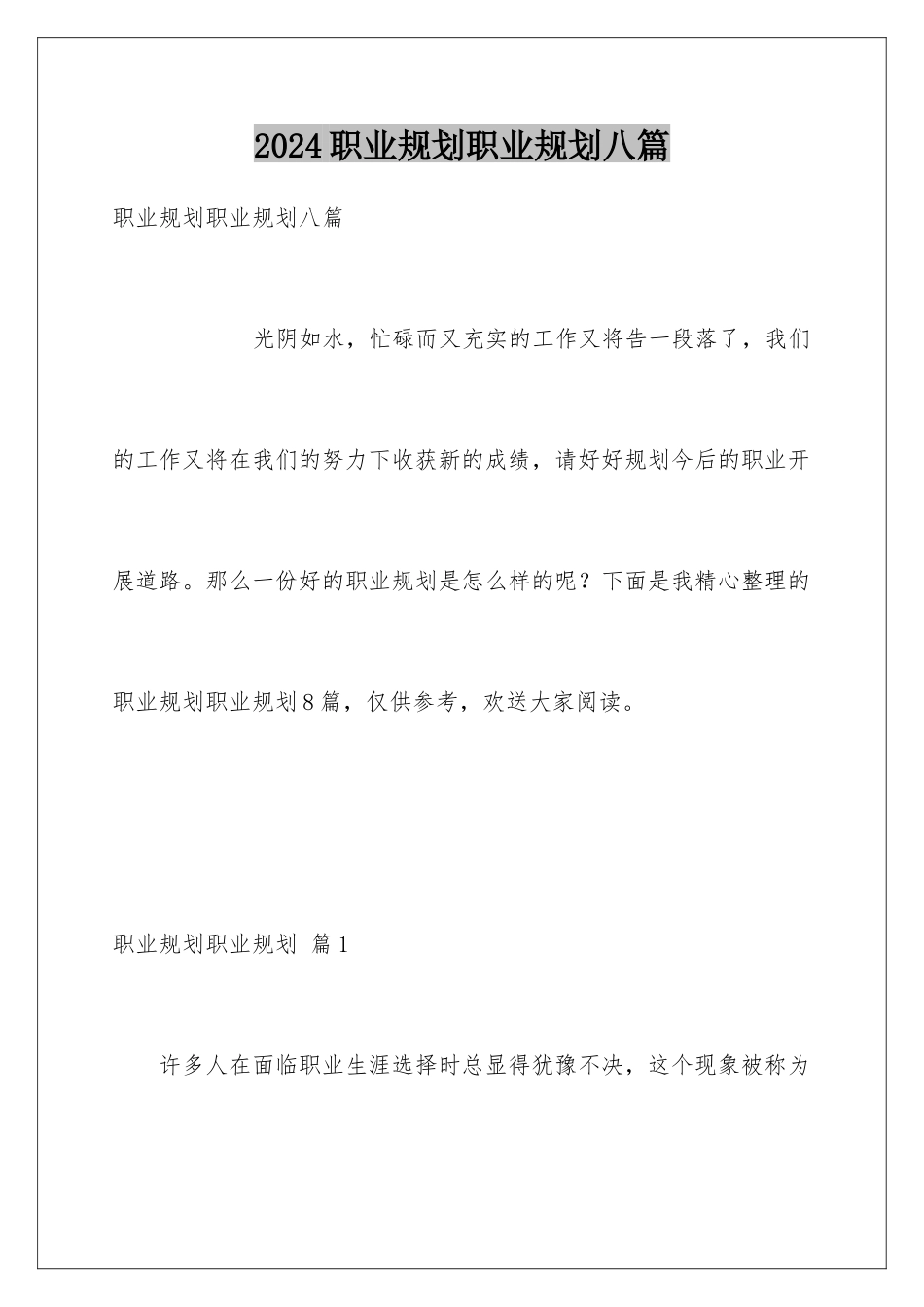 2024职业规划职业规划八篇

职业规划职业规划八篇

光阴如水，忙碌而又充实的工作又将告一段落了，我们的工作又将在我们的努力下收获新的成绩，请好好规划今后的职业开展道路。那么一份好的职业规划是怎么样的呢？下面是我精心整理的职业规划职业规划8篇，仅供参考，欢送大家阅读。

职业规划职业规划 篇1

许多人在面临职业生涯选择时总显得犹豫不决，这个现象被称为